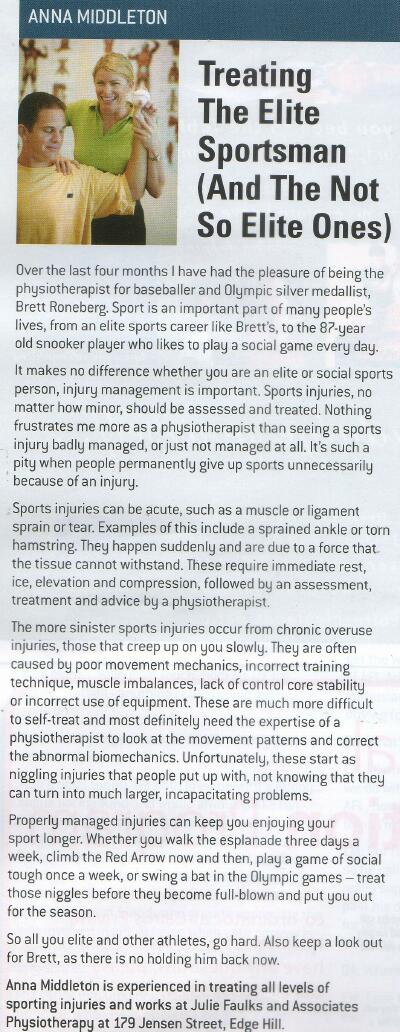 ANNA MIDDLETON

Treating The Elite Sportsman (And The Not So Elite Ones)

Over the last four months I have had the pleasure of being the physiotherapist for baseballer and Olympic silver medallist, Brett Roneberg. Sport is an important part of many people's lives, from an elite sports career like Brett's, to the 87-year old snooker player who likes to play a social game every day.

It makes no difference whether you are an elite or social sports person, injury management is important. Sports injuries, no matter how minor, should be assessed and treated. Nothing frustrates me more as a physiotherapist than seeing a sports injury badly managed, or just not managed at all. It's such a pity when people permanently give up sports unnecessarily because of an injury.

Sports injuries can be acute, such as a muscle or ligament sprain or tear. Examples of this include a sprained ankle or torn hamstring. They happen suddenly and are due to a force that the tissue cannot withstand. These require immediate rest, ice, elevation and compression, followed by an assessment, treatment and advice by a physiotherapist.

The more sinister sports injuries occur from chronic overuse injuries, those that creep up on you slowly. They are often caused by poor movement mechanics, incorrect training technique, muscle imbalances, lack of control core stability or incorrect use of equipment. These are much more difficult to self-treat and most definitely need the expertise of a physiotherapist to look at the movement patterns and correct the abnormal biomechanics. Unfortunately, these start as niggling injuries that people put up with, not knowing that they can turn into much larger, incapacitating problems.

Properly managed injuries can keep you enjoying your sport longer. Whether you walk the esplanade three days a week, climb the Red Arrow now and then, play a game of social tough once a week, or swing a bat in the Olympic games – treat those niggles before they become full-blown and put you out for the season.

So all you elite and other athletes, go hard. Also keep a look out for Brett, as there is no holding him back now.

Anna Middleton is experienced in treating all levels of sporting injuries and works at Julie Faulks and Associates Physiotherapy at 179 Jensen Street, Edge Hill.